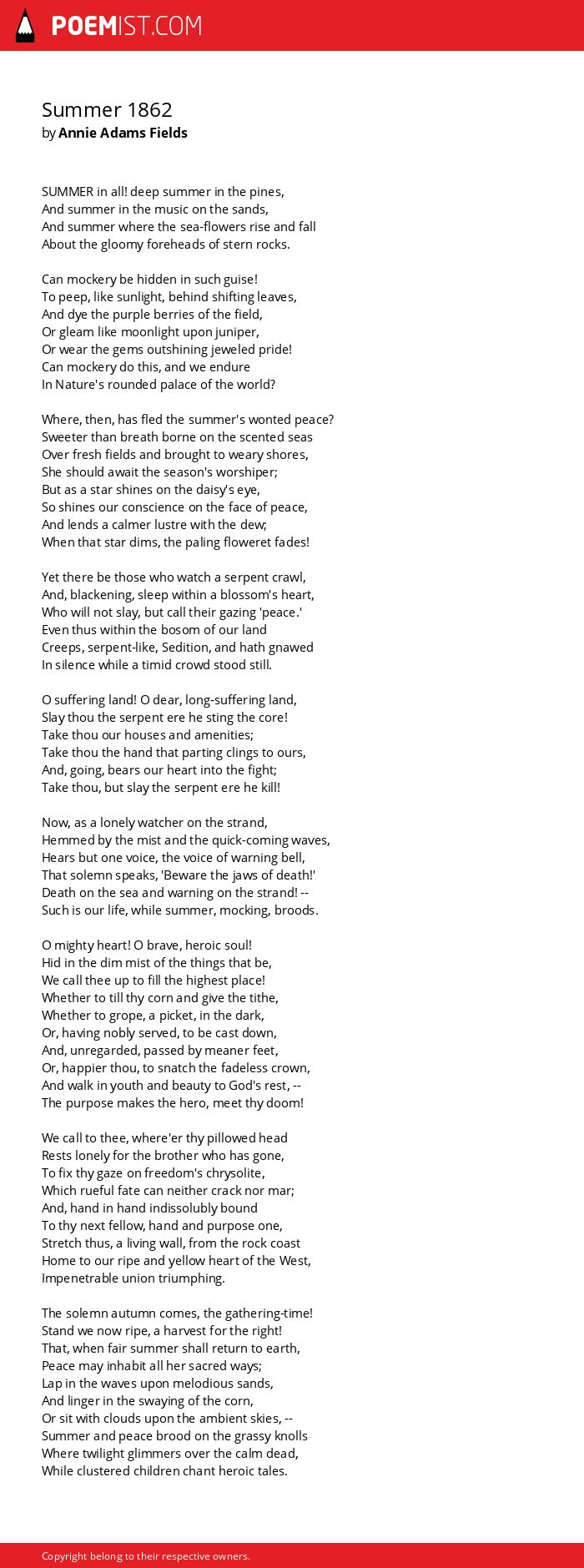 POEMIST.COM

Summer 1862
by Annie Adams Fields

SUMMER in all! deep summer in the pines,
And summer in the music on the sands,
And summer where the sea-flowers rise and fall
About the gloomy foreheads of stern rocks.

Can mockery be hidden in such guise!
To peep, like sunlight, behind shifting leaves,
And dye the purple berries of the field,
Or gleam like moonlight upon juniper,
Or wear the gems outshining jeweled pride!
Can mockery do this, and we endure
In Nature's rounded palace of the world?

Where, then, has fled the summer's wonted peace?
Sweeter than breath borne on the scented seas
Over fresh fields and brought to weary shores,
She should await the season's worshiper;
But as a star shines on the daisy's eye,
So shines our conscience on the face of peace,
And lends a calmer lustre with the dew;
When that star dims, the paling floweret fades!

Yet there be those who watch a serpent crawl,
And, blackening, sleep within a blossom's heart,
Who will not slay, but call their gazing 'peace.'
Even thus within the bosom of our land
Creeps, serpent-like, Sedition, and hath gnawed
In silence while a timid crowd stood still.

O suffering land! O dear, long-suffering land,
Slay thou the serpent ere he sting the core!
Take thou our houses and amenities;
Take thou the hand that parting clings to ours,
And, going, bears our heart into the fight;
Take thou, but slay the serpent ere he kill!

Now, as a lonely watcher on the strand,
Hemmed by the mist and the quick-coming waves,
Hears but one voice, the voice of warning bell,
That solemn speaks, 'Beware the jaws of death!'
Death on the sea and warning on the strand! --
Such is our life, while summer, mocking, broods.

O mighty heart! O brave, heroic soul!
Hid in the dim mist of the things that be,
We call thee up to fill the highest place!
Whether to till thy corn and give the tithe,
Whether to grope, a picket, in the dark,
Or, having nobly served, to be cast down,
And, unregarded, passed by meaner feet,
Or, happier thou, to snatch the fadeless crown,
And walk in youth and beauty to God's rest, --
The purpose makes the hero, meet thy doom!

We call to thee, where'er thy pillowed head
Rests lonely for the brother who has gone,
To fix thy gaze on freedom's chrysolite,
Which rueful fate can neither crack nor mar;
And, hand in hand indissolubly bound
To thy next fellow, hand and purpose one,
Stretch thus, a living wall, from the rock coast
Home to our ripe and yellow heart of the West,
Impenetrable union triumphing.

The solemn autumn comes, the gathering-time!
Stand we now ripe, a harvest for the right!
That, when fair summer shall return to earth,
Peace may inhabit all her sacred ways;
Lap in the waves upon melodious sands,
And linger in the swaying of the corn,
Or sit with clouds upon the ambient skies, --
Summer and peace brood on the grassy knolls
Where twilight glimmers over the calm dead,
While clustered children chant heroic tales.

Copyright belong to their respective owners.